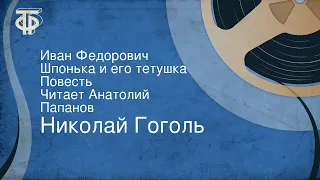 ТФ

Иван Федорович Шпонька и его тетушка
Повесть
Читает Анатолий Папанов
Николай Гоголь